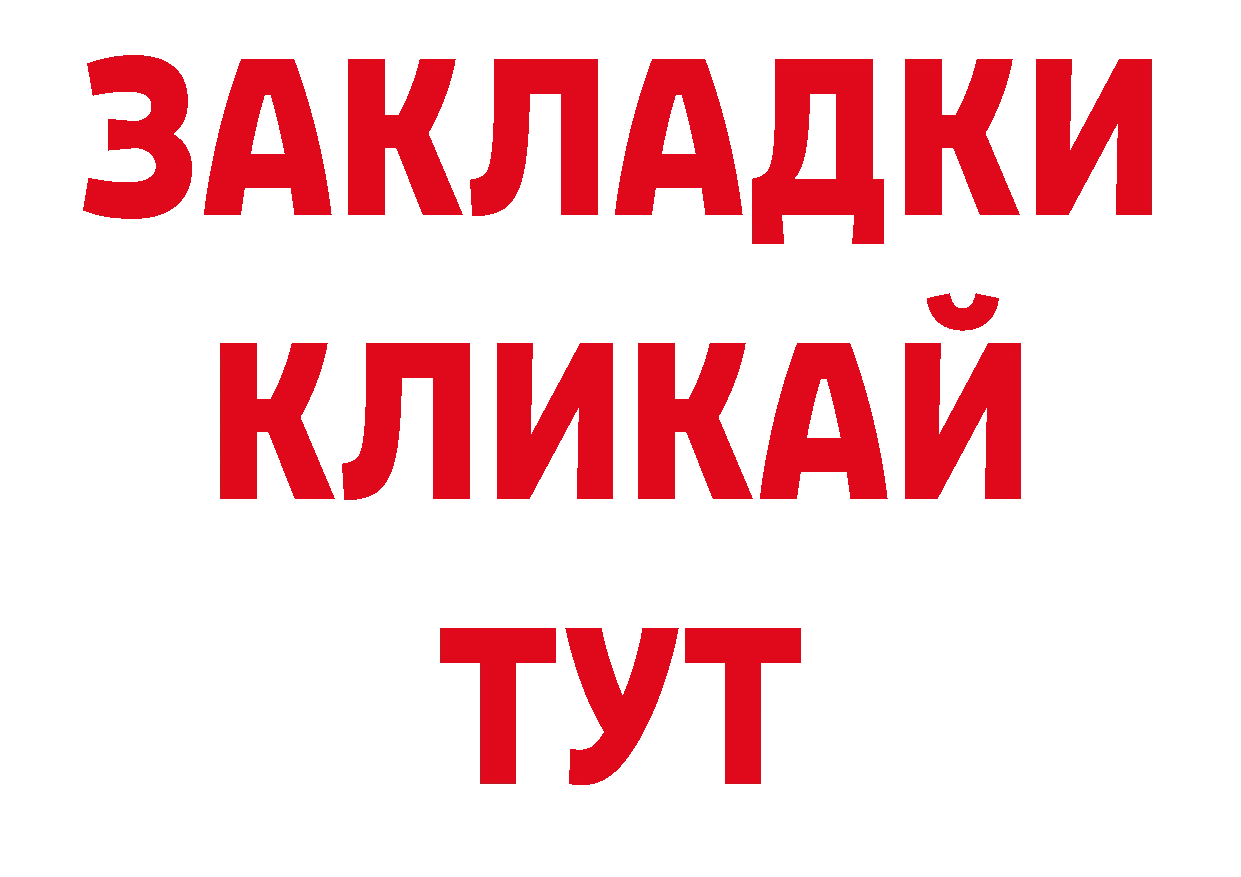 ЗАКЛАДКИ
КЛИКАЙ
ТУТ